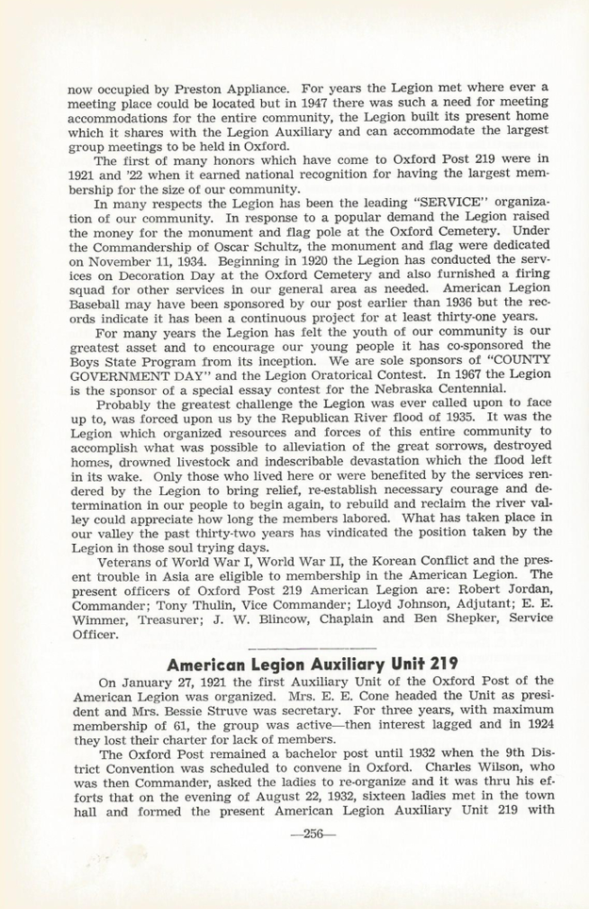 now occupied by Preston Appliance. For years the Legion met where ever a meeting place could be located but in 1947 there was such a need for meeting accommodations for the entire community, the Legion built its present home which it shares with the Legion Auxiliary and can accommodate the largest group meetings to be held in Oxford.

The first of many honors which have come to Oxford Post 219 were in 1921 and '22 when it earned national recognition for having the largest membership for the size of our community.

In many respects the Legion has been the leading "SERVICE" organization of our community. In response to a popular demand the Legion raised the money for the monument and flag pole at the Oxford Cemetery. Under the Commandership of Oscar Schultz, the monument and flag were dedicated on November 11, 1934. Beginning in 1920 the Legion has conducted the services on Decoration Day at the Oxford Cemetery and also furnished a firing squad for other services in our general area as needed. American Legion Baseball may have been sponsored by our post earlier than 1936 but the records indicate it has been a continuous project for at least thirty-one years.

For many years the Legion has felt the youth of our community is our greatest asset and to encourage our young people it has co-sponsored the Boys State Program from its inception. We are sole sponsors of "COUNTY GOVERNMENT DAY" and the Legion Oratorical Contest. In 1967 the Legion is the sponsor of a special essay contest for the Nebraska Centennial.

Probably the greatest challenge the Legion was ever called upon to face up to, was forced upon us by the Republican River flood of 1935. It was the Legion which organized resources and forces of this entire community to accomplish what was possible to alleviation of the great sorrows, destroyed homes, drowned livestock and indescribable devastation which the flood left in its wake. Only those who lived here or were benefited by the services rendered by the Legion to bring relief, re-establish necessary courage and determination in our people to begin again, to rebuild and reclaim the river valley could appreciate how long the members labored. What has taken place in our valley the past thirty-two years has vindicated the position taken by the Legion in those soul trying days.

Veterans of World War I, World War II, the Korean Conflict and the present trouble in Asia are eligible to membership in the American Legion. The present officers of Oxford Post 219 American Legion are: Robert Jordan, Commander; Tony Thulin, Vice Commander; Lloyd Johnson, Adjutant; E. E. Wimmer, Treasurer; J. W. Blincow, Chaplain and Ben Shepker, Service Officer.

American Legion Auxiliary Unit 219

On January 27, 1921 the first Auxiliary Unit of the Oxford Post of the American Legion was organized. Mrs. E. E. Cone headed the Unit as president and Mrs. Bessie Struve was secretary. For three years, with maximum membership of 61, the group was active—then interest lagged and in 1924 they lost their charter for lack of members.

The Oxford Post remained a bachelor post until 1932 when the 9th District Convention was scheduled to convene in Oxford. Charles Wilson, who was then Commander, asked the ladies to re-organize and it was thru his efforts that on the evening of August 22, 1932, sixteen ladies met in the town hall and formed the present American Legion Auxiliary Unit 219 with

—256—